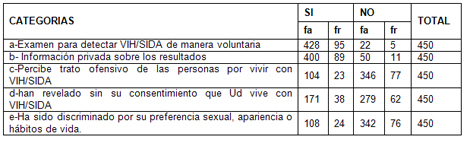 | CATEGORIAS | SI fa | SI fr | NO fa | NO fr | TOTAL |
|---|---|---|---|---|---|
| a-Examen para detectar VIH/SIDA de manera voluntaria | 428 | 95 | 22 | 5 | 450 |
| b- Información privada sobre los resultados | 400 | 89 | 50 | 11 | 450 |
| c-Percibe trato ofensivo de las personas por vivir con VIH/SIDA | 104 | 23 | 346 | 77 | 450 |
| d-han revelado sin su consentimiento que Ud vive con VIH/SIDA | 171 | 38 | 279 | 62 | 450 |
| e-Ha sido discriminado por su preferencia sexual, apariencia o hábitos de vida. | 108 | 24 | 342 | 76 | 450 |